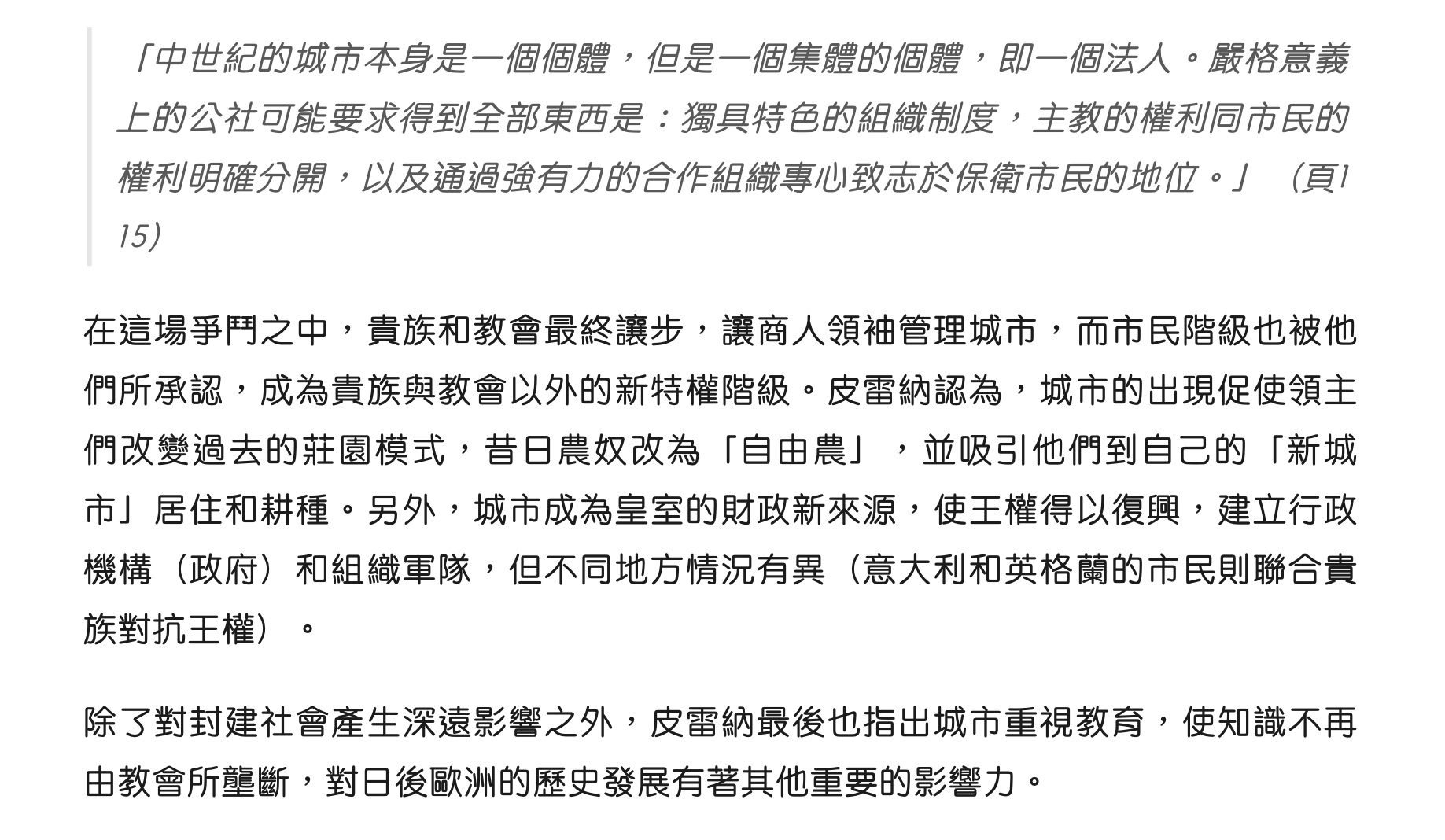 「中世紀的城市本身是一個個體，但是一個集體的個體，即一個法人。嚴格意義上的公社可能要求得到全部東西是：獨具特色的組織制度，主教的權利同市民的權利明確分開，以及通過強有力的合作組織專心致志於保衛市民的地位。」（頁115）

在這場爭鬥之中，貴族和教會最終讓步，讓商人領袖管理城市，而市民階級也被他們所承認，成為貴族與教會以外的新特權階級。皮雷納認為，城市的出現促使領主們改變過去的莊園模式，昔日農奴改為「自由農」，並吸引他們到自己的「新城市」居住和耕種。另外，城市成為皇室的財政新來源，使王權得以復興，建立行政機構（政府）和組織軍隊，但不同地方情況有異（意大利和英格蘭的市民則聯合貴族對抗王權）。

除了對封建社會產生深遠影響之外，皮雷納最後也指出城市重視教育，使知識不再由教會所壟斷，對日後歐洲的歷史發展有著其他重要的影響力。